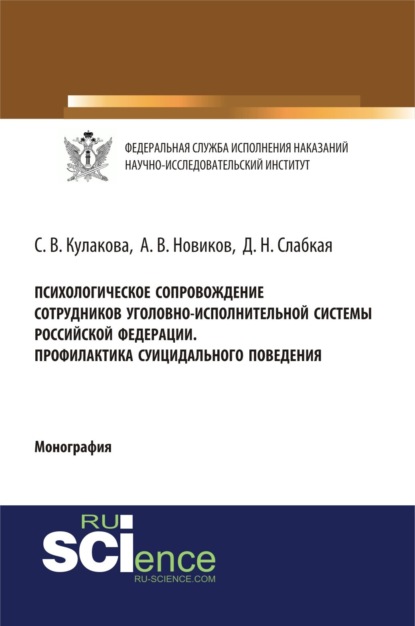 ФЕДЕРАЛЬНАЯ СЛУЖБА ИСПОЛНЕНИЯ НАКАЗАНИЙ
НАУЧНО-ИССЛЕДОВАТЕЛЬСКИЙ ИНСТИТУТ

С. В. Кулакова, А. В. Новиков, Д. Н. Слабкая

ПСИХОЛОГИЧЕСКОЕ СОПРОВОЖДЕНИЕ СОТРУДНИКОВ УГОЛОВНО-ИСПОЛНИТЕЛЬНОЙ СИСТЕМЫ РОССИЙСКОЙ ФЕДЕРАЦИИ. ПРОФИЛАКТИКА СУИЦИДАЛЬНОГО ПОВЕДЕНИЯ

Монография

RU SCIence
RU-SCIENCE.COM